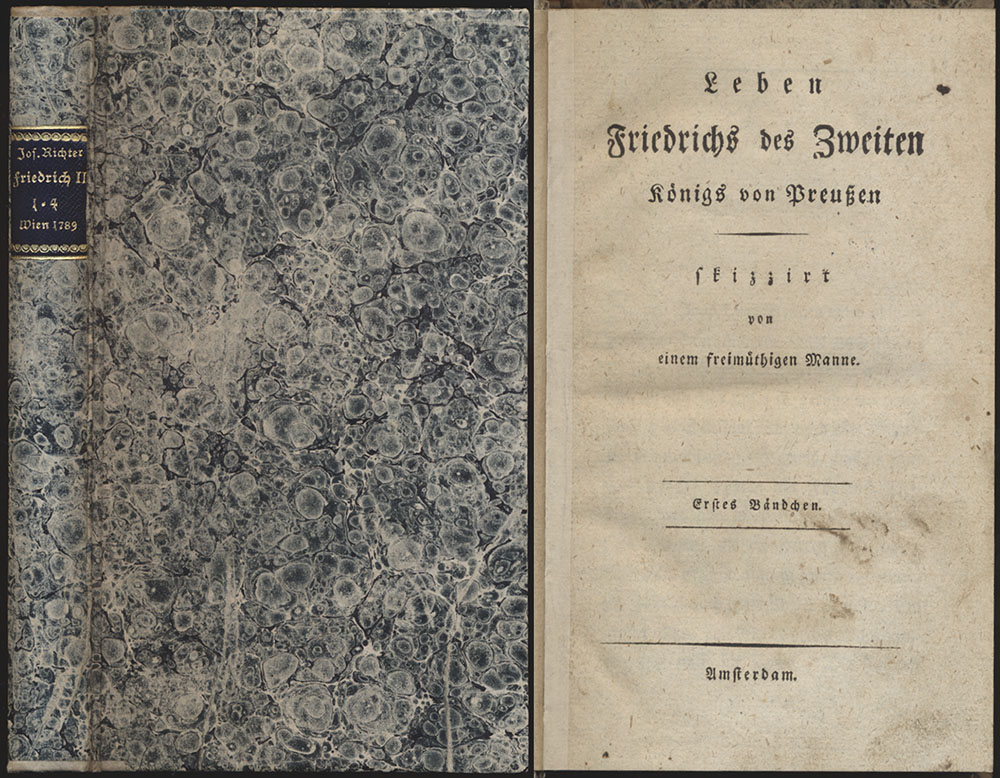 Jos. Richter
Friedrich II
1-4
Wien 1789

Leben
Friedrichs des Zweiten
Königs von Preußen

skizzirt
von
einem freimüthigen Manne.

Erstes Bändchen.

Amsterdam.